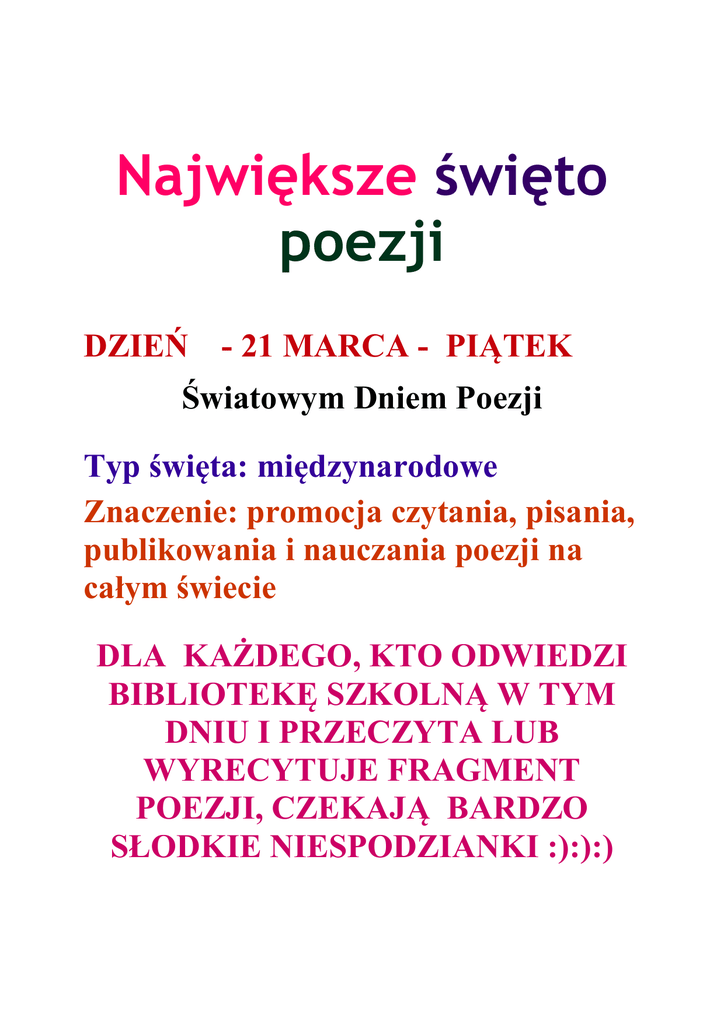 Największe święto poezji

DZIEŃ - 21 MARCA - PIĄTEK

Światowym Dniem Poezji

Typ święta: międzynarodowe

Znaczenie: promocja czytania, pisania, publikowania i nauczania poezji na całym świecie

DLA KAŻDEGO, KTO ODWIEDZI BIBLIOTEKĘ SZKOLNĄ W TYM DNIU I PRZECZYTA LUB WYRECYTUJE FRAGMENT POEZJI, CZEKAJĄ BARDZO SŁODKIE NIESPODZIANKI :):):)